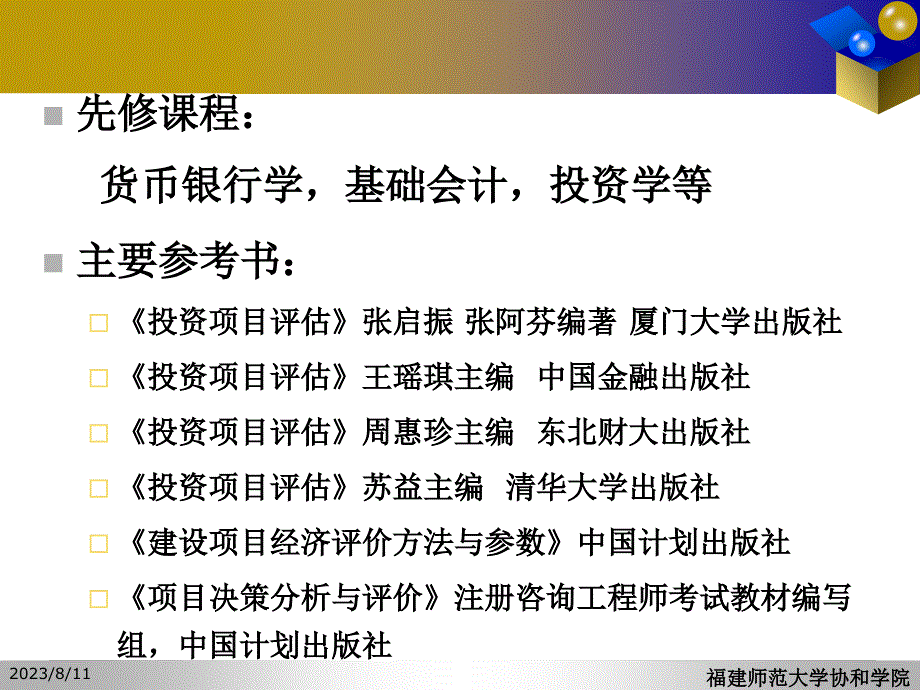 先修课程：

货币银行学，基础会计，投资学等

主要参考书：

《投资项目评估》张启振 张阿芬编著 厦门大学出版社

《投资项目评估》王瑶琪主编 中国金融出版社

《投资项目评估》周惠珍主编 东北财大出版社

《投资项目评估》苏益主编 清华大学出版社

《建设项目经济评价方法与参数》中国计划出版社

《项目决策分析与评价》注册咨询工程师考试教材编写组，中国计划出版社

2023/8/11

福建师范大学协和学院